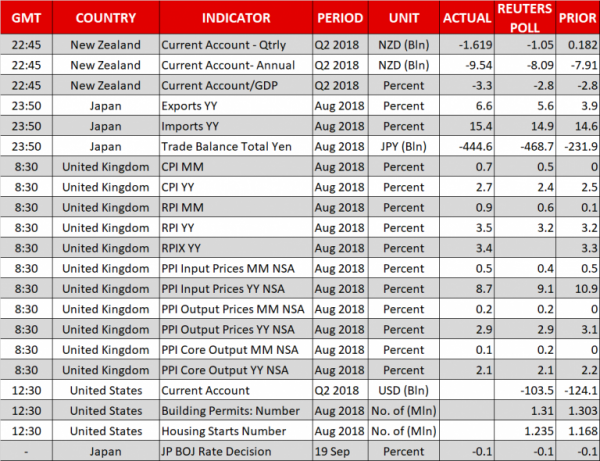 | GMT | COUNTRY | INDICATOR | PERIOD | UNIT | ACTUAL | REUTERS POLL | PRIOR |
|---|---|---|---|---|---|---|---|
| 22:45 | New Zealand | Current Account - Qtrly | Q2 2018 | NZD (Bln) | -1.619 | -1.05 | 0.182 |
| 22:45 | New Zealand | Current Account- Annual | Q2 2018 | NZD (Bln) | -9.54 | -8.09 | -7.91 |
| 22:45 | New Zealand | Current Account/GDP | Q2 2018 | Percent | -3.3 | -2.8 | -2.8 |
| 23:50 | Japan | Exports YY | Aug 2018 | Percent | 6.6 | 5.6 | 3.9 |
| 23:50 | Japan | Imports YY | Aug 2018 | Percent | 15.4 | 14.9 | 14.6 |
| 23:50 | Japan | Trade Balance Total Yen | Aug 2018 | JPY (Bln) | -444.6 | -468.7 | -231.9 |
| 8:30 | United Kingdom | CPI MM | Aug 2018 | Percent | 0.7 | 0.5 | 0 |
| 8:30 | United Kingdom | CPI YY | Aug 2018 | Percent | 2.7 | 2.4 | 2.5 |
| 8:30 | United Kingdom | RPI MM | Aug 2018 | Percent | 0.9 | 0.6 | 0.1 |
| 8:30 | United Kingdom | RPI YY | Aug 2018 | Percent | 3.5 | 3.2 | 3.2 |
| 8:30 | United Kingdom | RPIX YY | Aug 2018 | Percent | 3.4 | | 3.3 |
| 8:30 | United Kingdom | PPI Input Prices MM NSA | Aug 2018 | Percent | 0.5 | 0.4 | 0.5 |
| 8:30 | United Kingdom | PPI Input Prices YY NSA | Aug 2018 | Percent | 8.7 | 9.1 | 10.9 |
| 8:30 | United Kingdom | PPI Output Prices MM NSA | Aug 2018 | Percent | 0.2 | 0.2 | 0 |
| 8:30 | United Kingdom | PPI Output Prices YY NSA | Aug 2018 | Percent | 2.9 | 2.9 | 3.1 |
| 8:30 | United Kingdom | PPI Core Output MM NSA | Aug 2018 | Percent | 0.1 | 0.2 | 0 |
| 8:30 | United Kingdom | PPI Core Output YY NSA | Aug 2018 | Percent | 2.1 | 2.1 | 2.2 |
| 12:30 | United States | Current Account | Q2 2018 | USD (Bln) | | -103.5 | -124.1 |
| 12:30 | United States | Building Permits: Number | Aug 2018 | No. of (Mln) | | 1.31 | 1.303 |
| 12:30 | United States | Housing Starts Number | Aug 2018 | No. of (Mln) | | 1.235 | 1.168 |
| - | Japan | JP BOJ Rate Decision | 19 Sep | Percent | -0.1 | -0.1 | -0.1 |